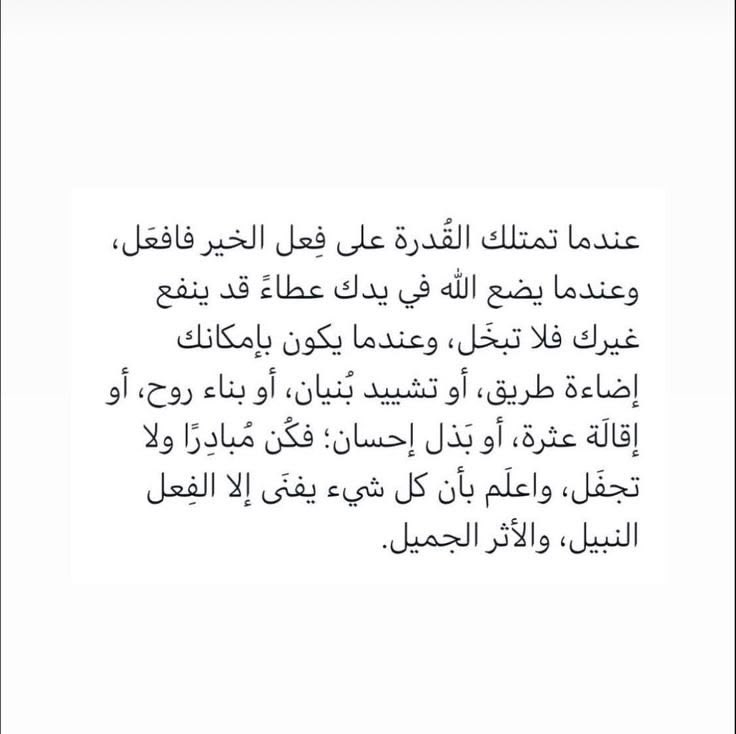 عندما تمتلك القُدرة على فِعل الخير فافعَل، وعندما يضع الله في يدك عطاءً قد ينفع غيرك فلا تبخَل، وعندما يكون بإمكانك إضاءة طريق، أو تشييد بُنيان، أو بناء روح، أو إقالَة عثرة، أو بَذل إحسان؛ فكُن مُبادِرًا ولا تجفَل، واعلَم بأن كل شيء يفنَى إلا الفِعل النبيل، والأثر الجميل.